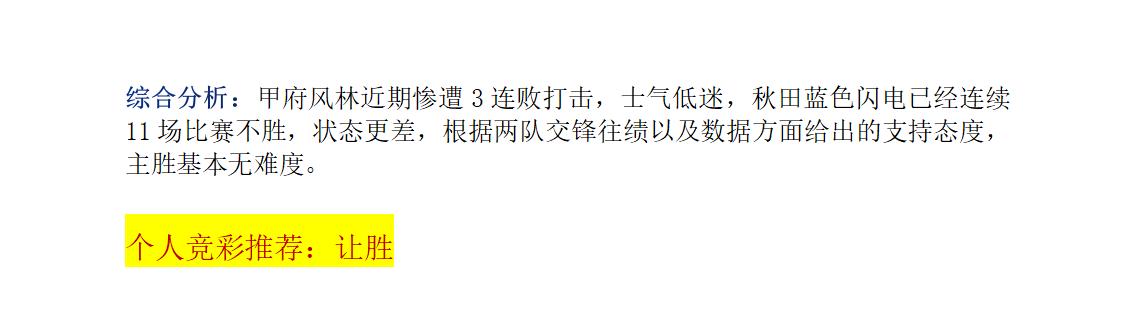 综合分析：甲府风林近期惨遭 3 连败打击，士气低迷，秋田蓝色闪电已经连续 11 场比赛不胜，状态更差，根据两队交锋往绩以及数据方面给出的支持态度，主胜基本无难度。

个人竞彩推荐：让胜